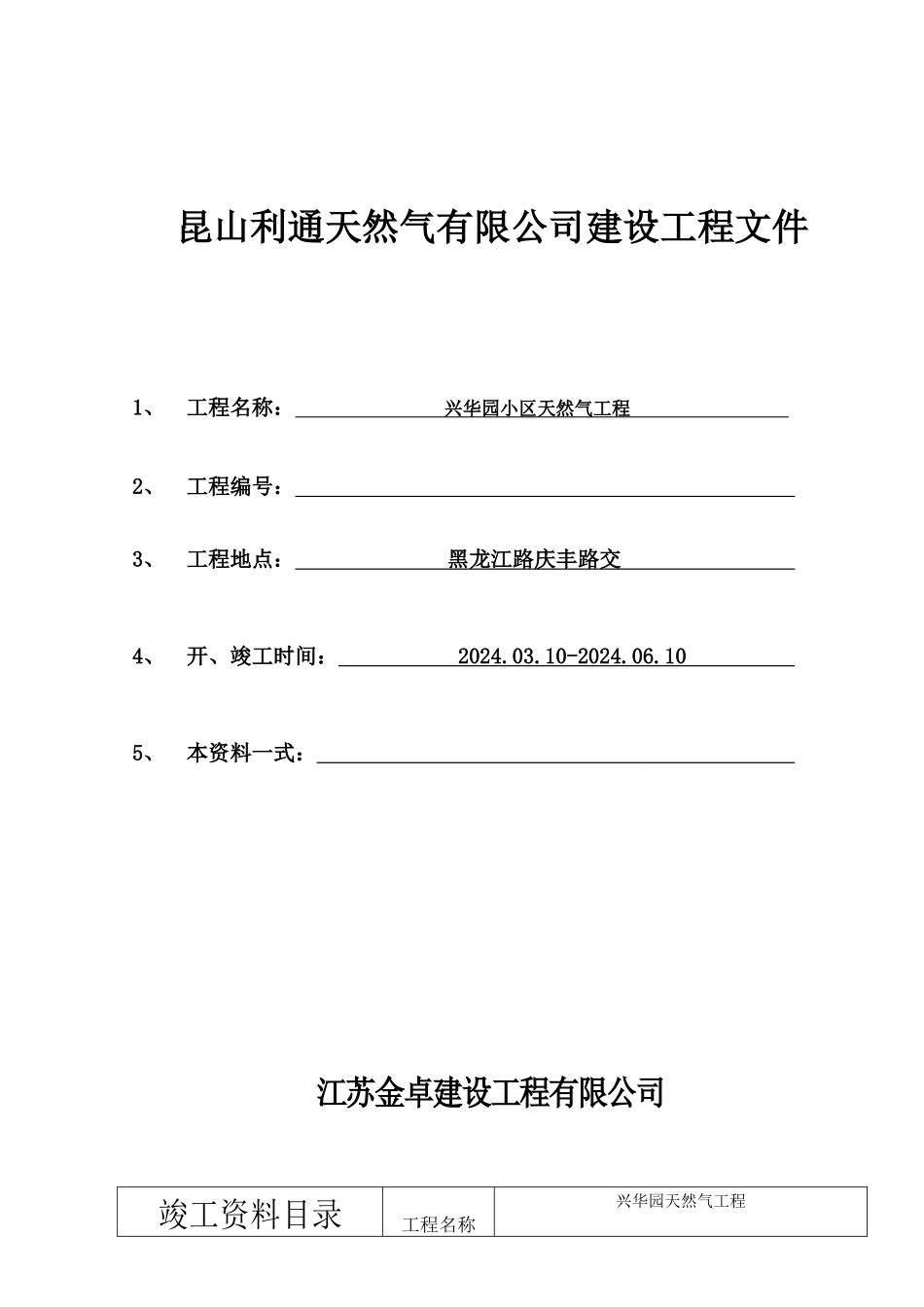 昆山利通天然气有限公司建设工程文件

1、 工程名称： 兴华园小区天然气工程

2、 工程编号：

3、 工程地点： 黑龙江路庆丰路交

4、 开、竣工时间： 2024.03.10-2024.06.10

5、 本资料一式：

江苏金卓建设工程有限公司

| 竣工资料目录 | 工程名称 | 兴华园天然气工程 |
|---|---|---|